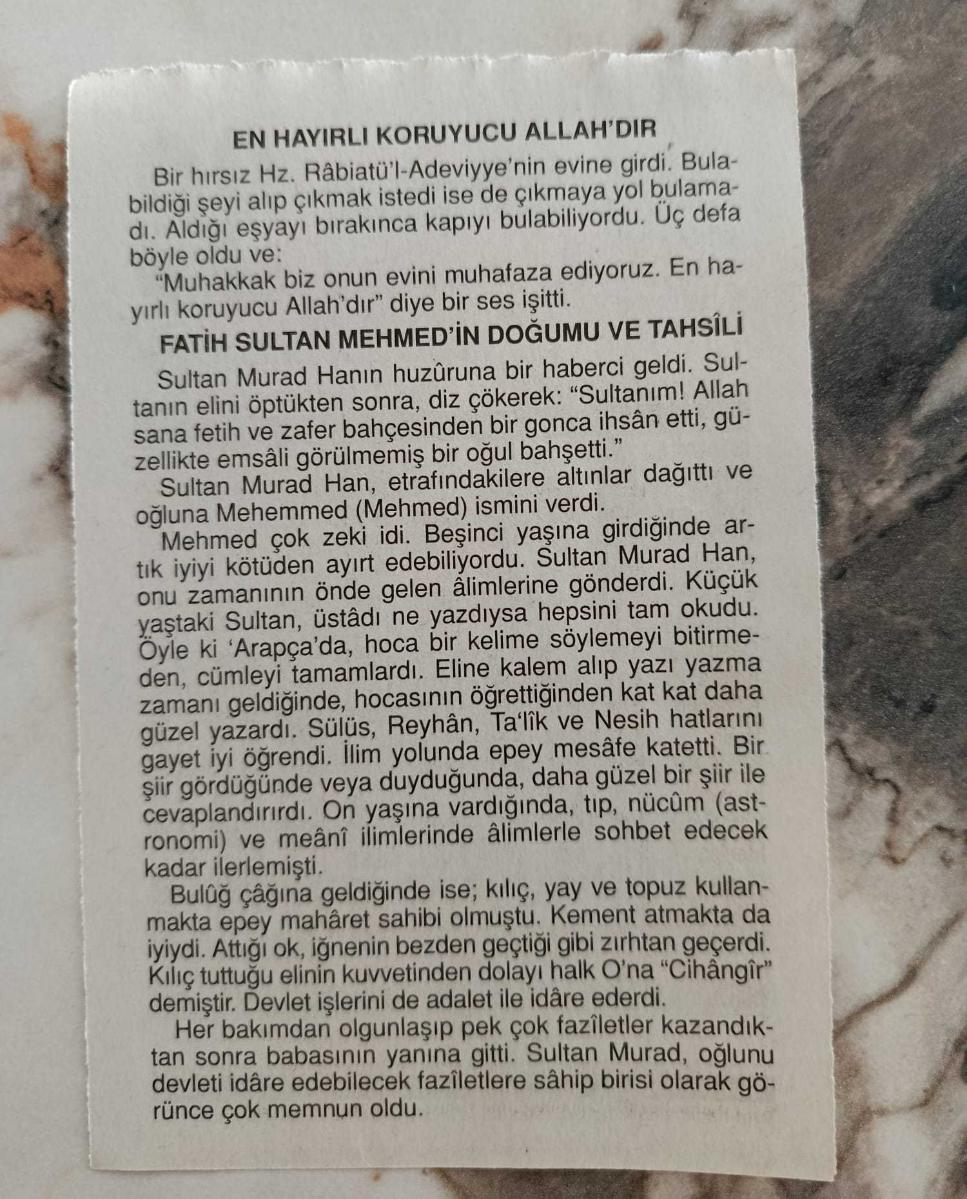 EN HAYIRLI KORUYUCU ALLAH'DIR

Bir hırsız Hz. Râbiatü'l-Adeviyye'nin evine girdi. Bulabildiği şeyi alıp çıkmak istedi ise de çıkmaya yol bulamadı. Aldığı eşyayı bırakınca kapıyı bulabiliyordu. Üç defa böyle oldu ve:

"Muhakkak biz onun evini muhafaza ediyoruz. En hayırlı koruyucu Allah'dır" diye bir ses işitti.

FATİH SULTAN MEHMED'İN DOĞUMU VE TAHSÎLİ

Sultan Murad Hanın huzûruna bir haberci geldi. Sultanın elini öptükten sonra, diz çökerek: "Sultanım! Allah sana fetih ve zafer bahçesinden bir gonca ihsân etti, güzellikte emsâli görülmemiş bir oğul bahşetti."

Sultan Murad Han, etrafındakilere altınlar dağıttı ve oğluna Mehemmed (Mehmed) ismini verdi.

Mehmed çok zeki idi. Beşinci yaşına girdiğinde artık iyiyi kötüden ayırt edebiliyordu. Sultan Murad Han, onu zamanının önde gelen âlimlerine gönderdi. Küçük yaştaki Sultan, üstâdı ne yazdıysa hepsini tam okudu. Öyle ki 'Arapça'da, hoca bir kelime söylemeyi bitirmeden, cümleyi tamamlardı. Eline kalem alıp yazı yazma zamanı geldiğinde, hocasının öğrettiğinden kat kat daha güzel yazardı. Sülüs, Reyhân, Ta'lîk ve Nesih hatlarını gayet iyi öğrendi. İlim yolunda epey mesâfe katetti. Bir şiir gördüğünde veya duyduğunda, daha güzel bir şiir ile cevaplandırırdı. On yaşına vardığında, tıp, nücûm (astronomi) ve meânî ilimlerinde âlimlerle sohbet edecek kadar ilerlemişti.

Bulûğ çâğına geldiğinde ise; kılıç, yay ve topuz kullanmakta epey mahâret sahibi olmuştu. Kement atmakta da iyiydi. Attığı ok, iğnenin bezden geçtiği gibi zırhtan geçerdi. Kılıç tuttuğu elinin kuvvetinden dolayı halk O'na "Cihângîr" demiştir. Devlet işlerini de adalet ile idâre ederdi.

Her bakımdan olgunlaşıp pek çok fazîletler kazandıktan sonra babasının yanına gitti. Sultan Murad, oğlunu devleti idâre edebilecek fazîletlere sâhip birisi olarak görünce çok memnun oldu.